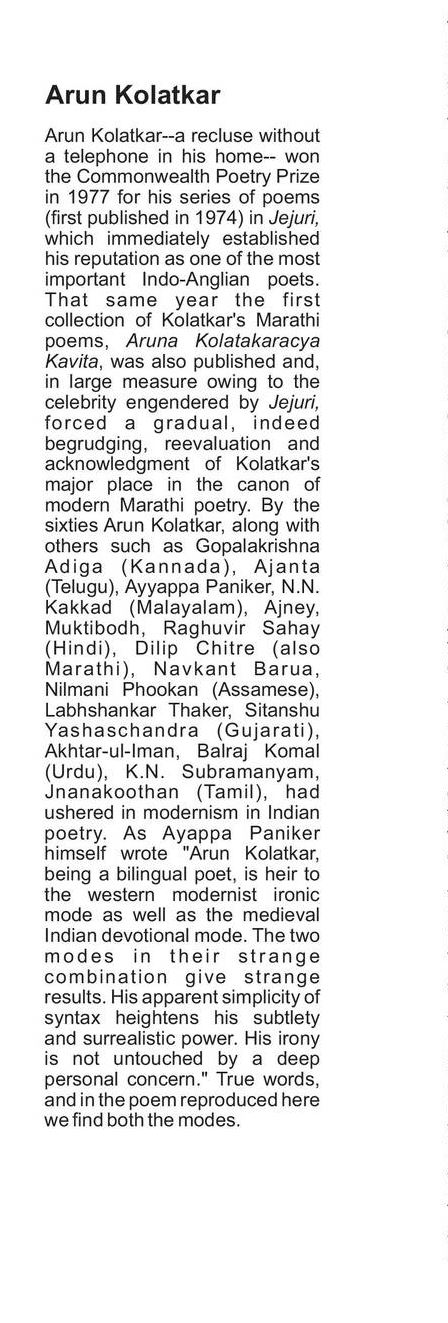 Arun Kolatkar

Arun Kolatkar--a recluse without a telephone in his home-- won the Commonwealth Poetry Prize in 1977 for his series of poems (first published in 1974) in Jejuri, which immediately established his reputation as one of the most important Indo-Anglian poets. That same year the first collection of Kolatkar's Marathi poems, Aruna Kolatakaracya Kavita, was also published and, in large measure owing to the celebrity engendered by Jejuri, forced a gradual, indeed begrudging, reevaluation and acknowledgment of Kolatkar's major place in the canon of modern Marathi poetry. By the sixties Arun Kolatkar, along with others such as Gopalakrishna Adiga (Kannada), Ajanta (Telugu), Ayyappa Paniker, N.N. Kakkad (Malayalam), Ajney, Muktibodh, Raghuvir Sahay (Hindi), Dilip Chitre (also Marathi), Navkant Barua, Nilmani Phookan (Assamese), Labhshankar Thaker, Sitanshu Yashaschandra (Gujarati), Akhtar-ul-Iman, Balraj Komal (Urdu), K.N. Subramanyam, Jnanakoothan (Tamil), had ushered in modernism in Indian poetry. As Ayappa Paniker himself wrote "Arun Kolatkar, being a bilingual poet, is heir to the western modernist ironic mode as well as the medieval Indian devotional mode. The two modes in their strange combination give strange results. His apparent simplicity of syntax heightens his subtlety and surrealistic power. His irony is not untouched by a deep personal concern." True words, and in the poem reproduced here we find both the modes.